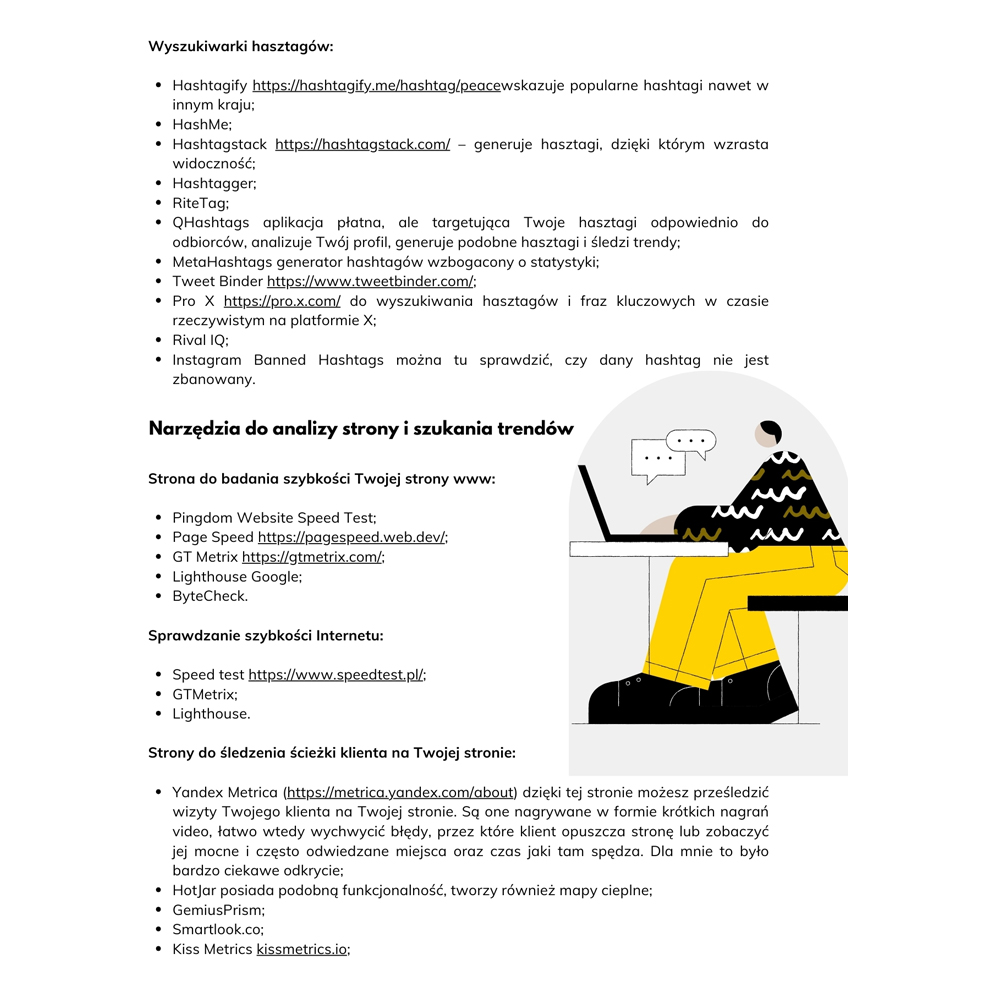 Wyszukiwarki hasztagów:

• Hashtagify https://hashtagify.me/hashtag/peacewskazuje popularne hashtagi nawet w innym kraju;
• HashMe;
• Hashtagstack https://hashtagstack.com/ – generuje hasztagi, dzięki którym wzrasta widoczność;
• Hashtagger;
• RiteTag;
• QHashtags aplikacja płatna, ale targetująca Twoje hasztagi odpowiednio do odbiorców, analizuje Twój profil, generuje podobne hasztagi i śledzi trendy;
• MetaHashtags generator hashtagów wzbogacony o statystyki;
• Tweet Binder https://www.tweetbinder.com/;
• Pro X https://pro.x.com/ do wyszukiwania hasztagów i fraz kluczowych w czasie rzeczywistym na platformie X;
• Rival IQ;
• Instagram Banned Hashtags można tu sprawdzić, czy dany hashtag nie jest zbanowany.

Narzędzia do analizy strony i szukania trendów

Strona do badania szybkości Twojej strony www:

• Pingdom Website Speed Test;
• Page Speed https://pagespeed.web.dev/;
• GT Metrix https://gtmetrix.com/;
• Lighthouse Google;
• ByteCheck.

Sprawdzanie szybkości Internetu:

• Speed test https://www.speedtest.pl/;
• GTMetrix;
• Lighthouse.

Strony do śledzenia ścieżki klienta na Twojej stronie:

• Yandex Metrica (https://metrica.yandex.com/about) dzięki tej stronie możesz prześledzić wizyty Twojego klienta na Twojej stronie. Są one nagrywane w formie krótkich nagrań video, łatwo wtedy wychwycić błędy, przez które klient opuszcza stronę lub zobaczyć jej mocne i często odwiedzane miejsca oraz czas jaki tam spędza. Dla mnie to było bardzo ciekawe odkrycie;
• HotJar posiada podobną funkcjonalność, tworzy również mapy cieplne;
• GemiusPrism;
• Smartlook.co;
• Kiss Metrics kissmetrics.io;